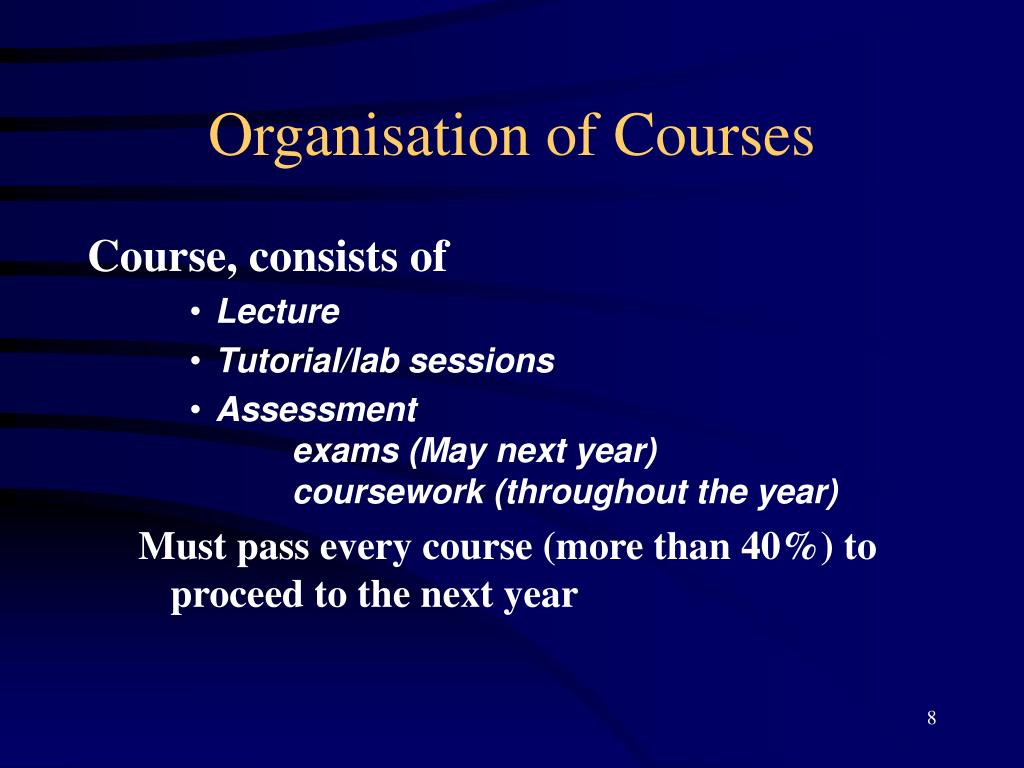 Organisation of Courses

Course, consists of

• Lecture
• Tutorial/lab sessions
• Assessment
exams (May next year)
coursework (throughout the year)

Must pass every course (more than 40%) to proceed to the next year

8